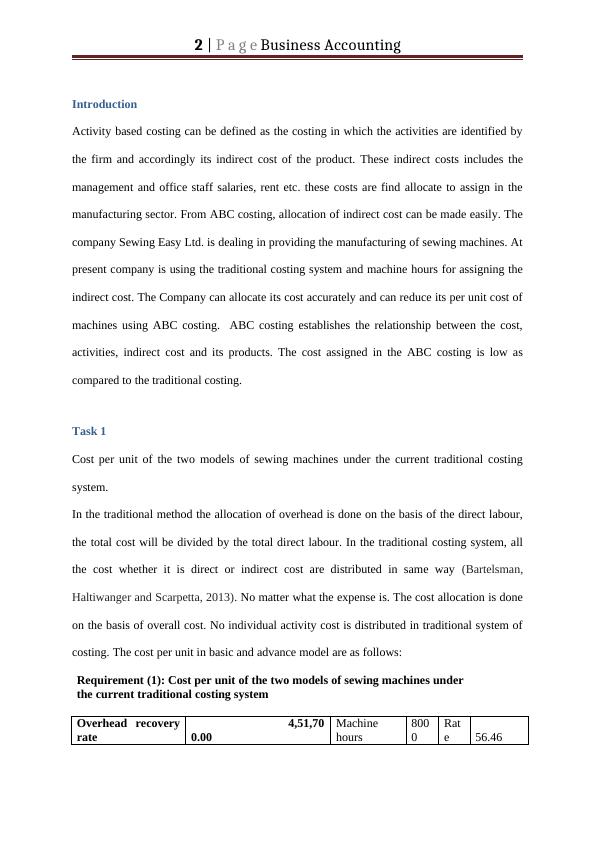 2 | P a g e Business Accounting

Introduction

Activity based costing can be defined as the costing in which the activities are identified by the firm and accordingly its indirect cost of the product. These indirect costs includes the management and office staff salaries, rent etc. these costs are find allocate to assign in the manufacturing sector. From ABC costing, allocation of indirect cost can be made easily. The company Sewing Easy Ltd. is dealing in providing the manufacturing of sewing machines. At present company is using the traditional costing system and machine hours for assigning the indirect cost. The Company can allocate its cost accurately and can reduce its per unit cost of machines using ABC costing. ABC costing establishes the relationship between the cost, activities, indirect cost and its products. The cost assigned in the ABC costing is low as compared to the traditional costing.

Task 1

Cost per unit of the two models of sewing machines under the current traditional costing system.

In the traditional method the allocation of overhead is done on the basis of the direct labour, the total cost will be divided by the total direct labour. In the traditional costing system, all the cost whether it is direct or indirect cost are distributed in same way (Bartelsman, Haltiwanger and Scarpetta, 2013). No matter what the expense is. The cost allocation is done on the basis of overall cost. No individual activity cost is distributed in traditional system of costing. The cost per unit in basic and advance model are as follows:

Requirement (1): Cost per unit of the two models of sewing machines under the current traditional costing system

| Overhead recovery rate | 4,51,70 0.00 | Machine hours | 800 0 | Rat e | 56.46 |
|---|---|---|---|---|---|